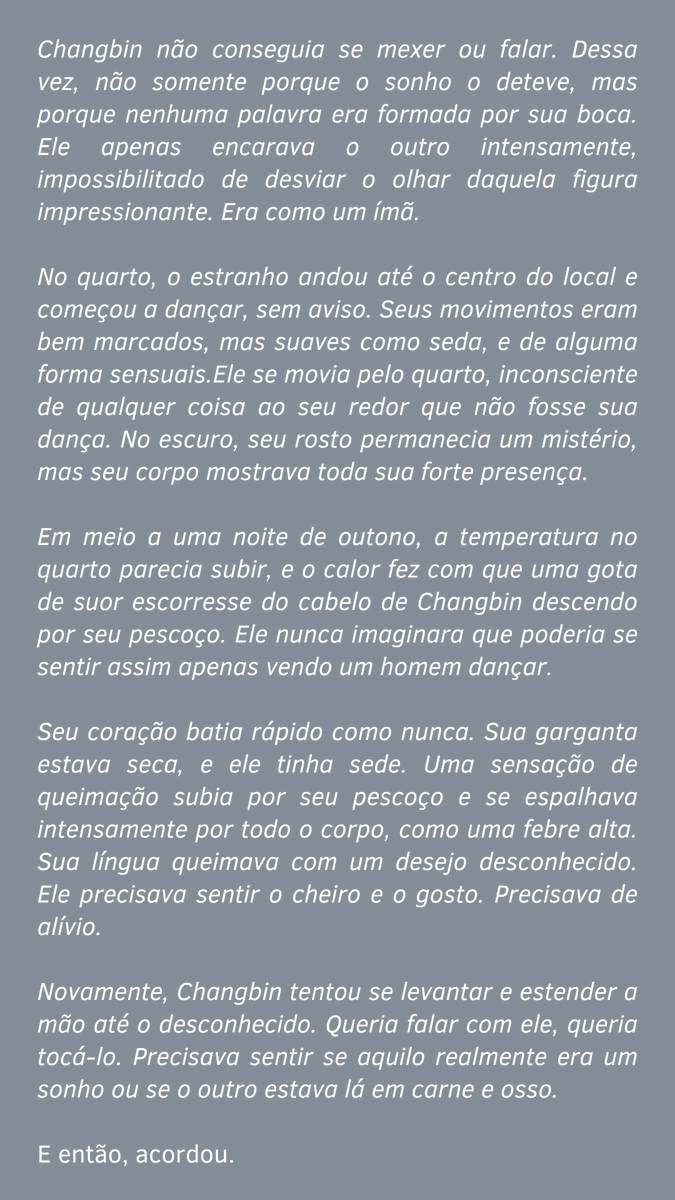 Changbin não conseguia se mexer ou falar. Dessa vez, não somente porque o sonho o deteve, mas porque nenhuma palavra era formada por sua boca. Ele apenas encarava o outro intensamente, impossibilitado de desviar o olhar daquela figura impressionante. Era como um ímã.

No quarto, o estranho andou até o centro do local e começou a dançar, sem aviso. Seus movimentos eram bem marcados, mas suaves como seda, e de alguma forma sensuais.Ele se movia pelo quarto, inconsciente de qualquer coisa ao seu redor que não fosse sua dança. No escuro, seu rosto permanecia um mistério, mas seu corpo mostrava toda sua forte presença.

Em meio a uma noite de outono, a temperatura no quarto parecia subir, e o calor fez com que uma gota de suor escorresse do cabelo de Changbin descendo por seu pescoço. Ele nunca imaginara que poderia se sentir assim apenas vendo um homem dançar.

Seu coração batia rápido como nunca. Sua garganta estava seca, e ele tinha sede. Uma sensação de queimação subia por seu pescoço e se espalhava intensamente por todo o corpo, como uma febre alta. Sua língua queimava com um desejo desconhecido. Ele precisava sentir o cheiro e o gosto. Precisava de alívio.

Novamente, Changbin tentou se levantar e estender a mão até o desconhecido. Queria falar com ele, queria tocá-lo. Precisava sentir se aquilo realmente era um sonho ou se o outro estava lá em carne e osso.

E então, acordou.